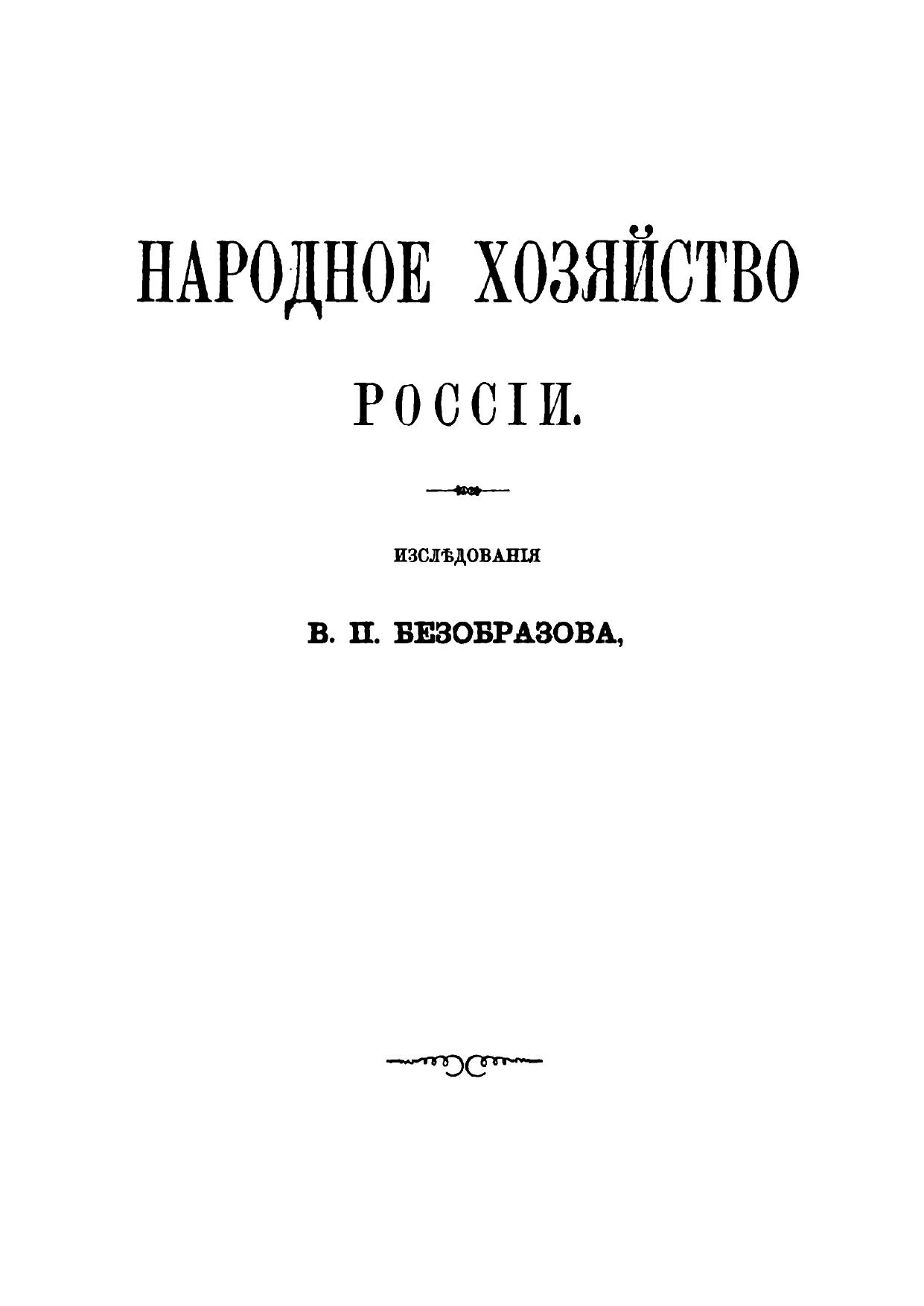 НАРОДНОЕ ХОЗЯЙСТВО

РОССІИ.

ИЗСЛѢДОВАНІЯ

В. П. БЕЗОБРАЗОВА,